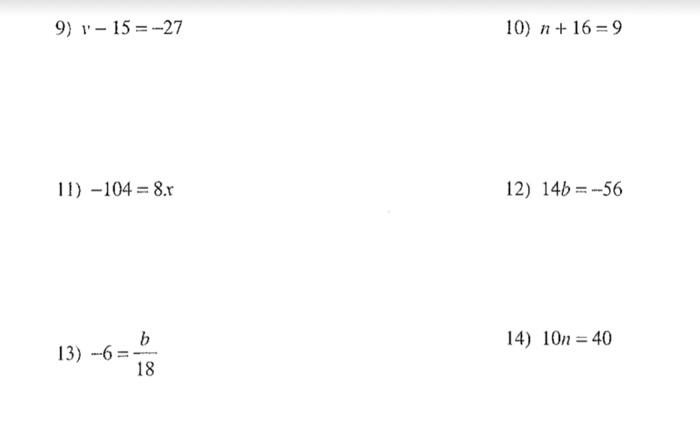 9) $v - 15 = -27$

10) $n + 16 = 9$

11) $-104 = 8x$

12) $14b = -56$

13) $-6 = \frac{b}{18}$

14) $10n = 40$